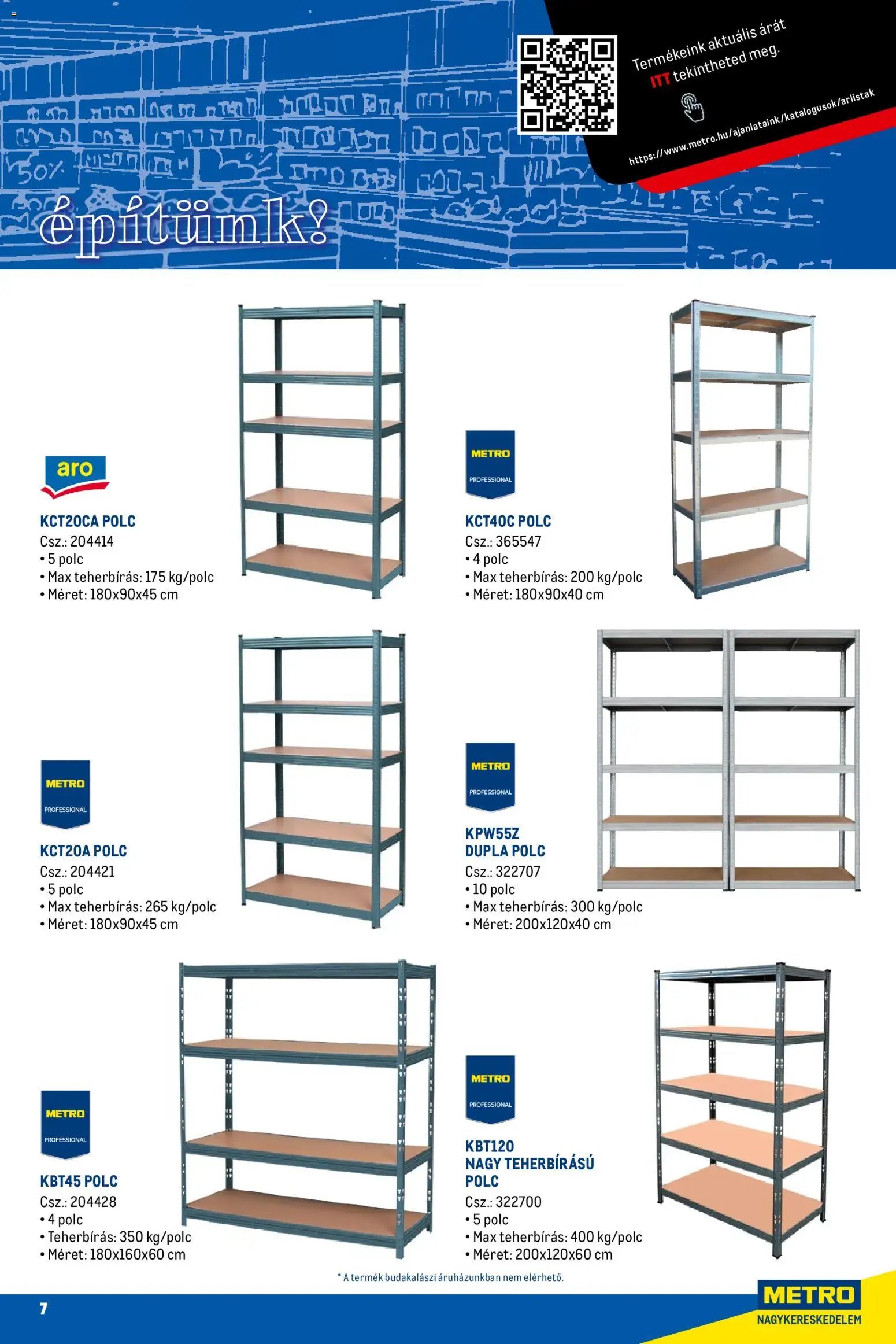 Termékeink aktuális árát ITT tekintheted meg.

https://www.metro.hu/ajanlataink/katalogusok/arlistak

építünk!

aro

KCT20CA POLC
Csz.: 204414
• 5 polc
• Max teherbírás: 175 kg/polc
• Méret: 180x90x45 cm

METRO PROFESSIONAL

KCT40C POLC
Csz.: 365547
• 4 polc
• Max teherbírás: 200 kg/polc
• Méret: 180x90x40 cm

METRO PROFESSIONAL

KCT20A POLC
Csz.: 204421
• 5 polc
• Max teherbírás: 265 kg/polc
• Méret: 180x90x45 cm

METRO PROFESSIONAL

KPW55Z
DUPLA POLC
Csz.: 322707
• 10 polc
• Max teherbírás: 300 kg/polc
• Méret: 200x120x40 cm

METRO PROFESSIONAL

KBT45 POLC
Csz.: 204428
• 4 polc
• Teherbírás: 350 kg/polc
• Méret: 180x160x60 cm

METRO PROFESSIONAL

KBT120
NAGY TEHERBÍRÁSÚ
POLC
Csz.: 322700
• 5 polc
• Max teherbírás: 400 kg/polc
• Méret: 200x120x60 cm

* A termék budakalászi áruházunkban nem elérhető.

7

METRO
NAGYKERESKEDELEM